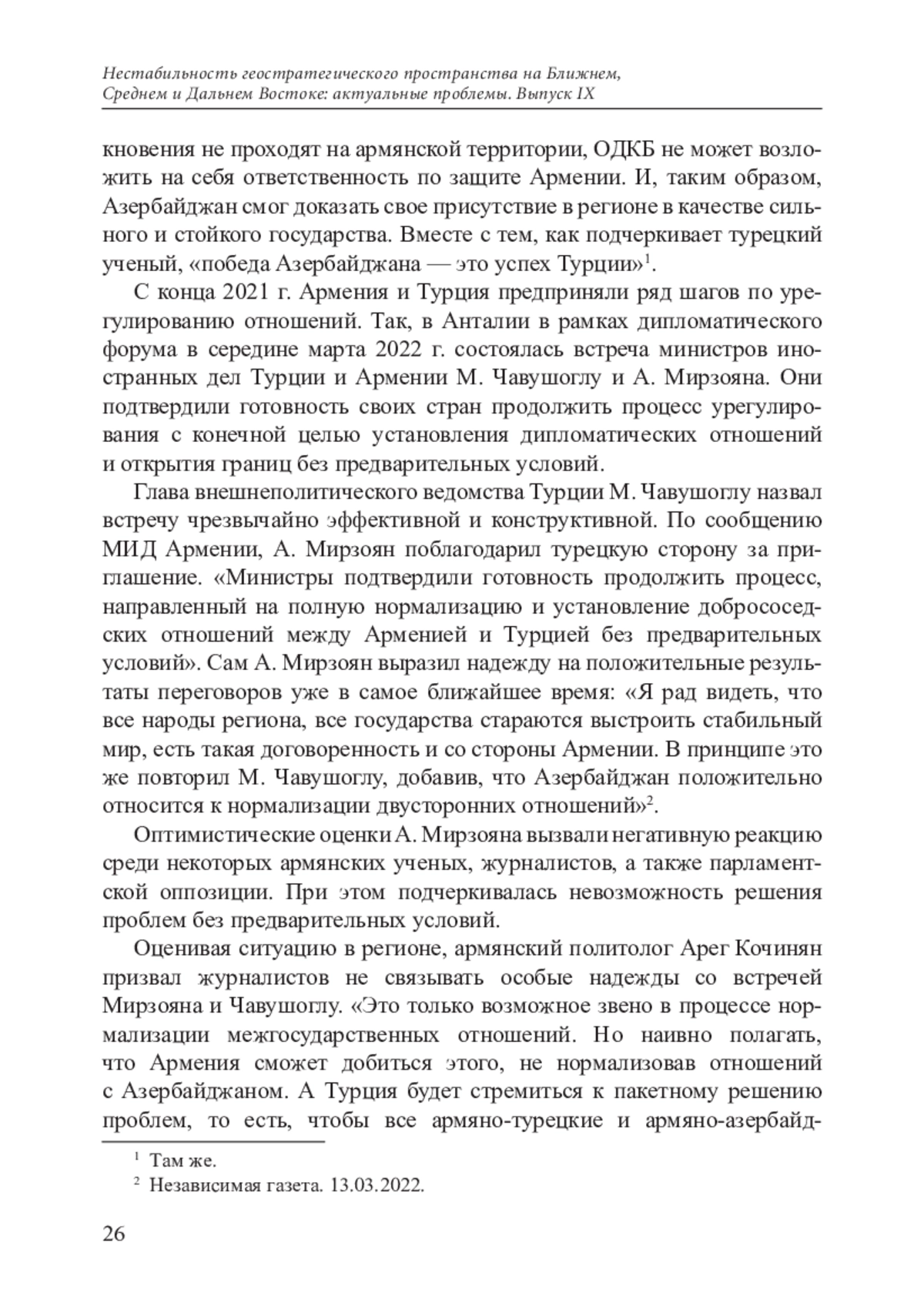 Нестабильность геостратегического пространства на Ближнем, Среднем и Дальнем Востоке: актуальные проблемы. Выпуск IX

кновения не проходят на армянской территории, ОДКБ не может возложить на себя ответственность по защите Армении. И, таким образом, Азербайджан смог доказать свое присутствие в регионе в качестве сильного и стойкого государства. Вместе с тем, как подчеркивает турецкий ученый, «победа Азербайджана — это успех Турции»$^1$.

С конца 2021 г. Армения и Турция предприняли ряд шагов по урегулированию отношений. Так, в Анталии в рамках дипломатического форума в середине марта 2022 г. состоялась встреча министров иностранных дел Турции и Армении М. Чавушоглу и А. Мирзояна. Они подтвердили готовность своих стран продолжить процесс урегулирования с конечной целью установления дипломатических отношений и открытия границ без предварительных условий.

Глава внешнеполитического ведомства Турции М. Чавушоглу назвал встречу чрезвычайно эффективной и конструктивной. По сообщению МИД Армении, А. Мирзоян поблагодарил турецкую сторону за приглашение. «Министры подтвердили готовность продолжить процесс, направленный на полную нормализацию и установление добрососедских отношений между Арменией и Турцией без предварительных условий». Сам А. Мирзоян выразил надежду на положительные результаты переговоров уже в самое ближайшее время: «Я рад видеть, что все народы региона, все государства стараются выстроить стабильный мир, есть такая договоренность и со стороны Армении. В принципе это же повторил М. Чавушоглу, добавив, что Азербайджан положительно относится к нормализации двусторонних отношений»$^2$.

Оптимистические оценки А. Мирзояна вызвали негативную реакцию среди некоторых армянских ученых, журналистов, а также парламентской оппозиции. При этом подчеркивалась невозможность решения проблем без предварительных условий.

Оценивая ситуацию в регионе, армянский политолог Арег Кочинян призвал журналистов не связывать особые надежды со встречей Мирзояна и Чавушоглу. «Это только возможное звено в процессе нормализации межгосударственных отношений. Но наивно полагать, что Армения сможет добиться этого, не нормализовав отношений с Азербайджаном. А Турция будет стремиться к пакетному решению проблем, то есть, чтобы все армяно-турецкие и армяно-азербайд-

$^1$ Там же.
$^2$ Независимая газета. 13.03.2022.

26